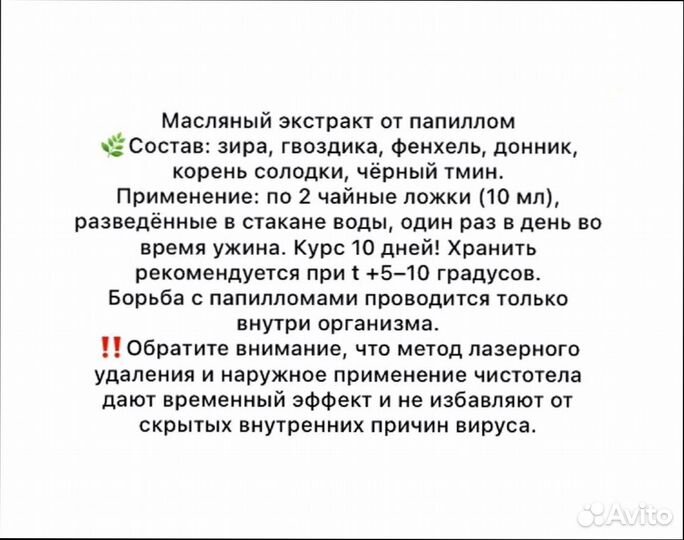 Масляный экстракт от папиллом
🌿Состав: зира, гвоздика, фенхель, донник, корень солодки, чёрный тмин.
Применение: по 2 чайные ложки (10 мл), разведённые в стакане воды, один раз в день во время ужина. Курс 10 дней! Хранить рекомендуется при t +5–10 градусов.
Борьба с папилломами проводится только внутри организма.
‼️Обратите внимание, что метод лазерного удаления и наружное применение чистотела дают временный эффект и не избавляют от скрытых внутренних причин вируса.

Avito